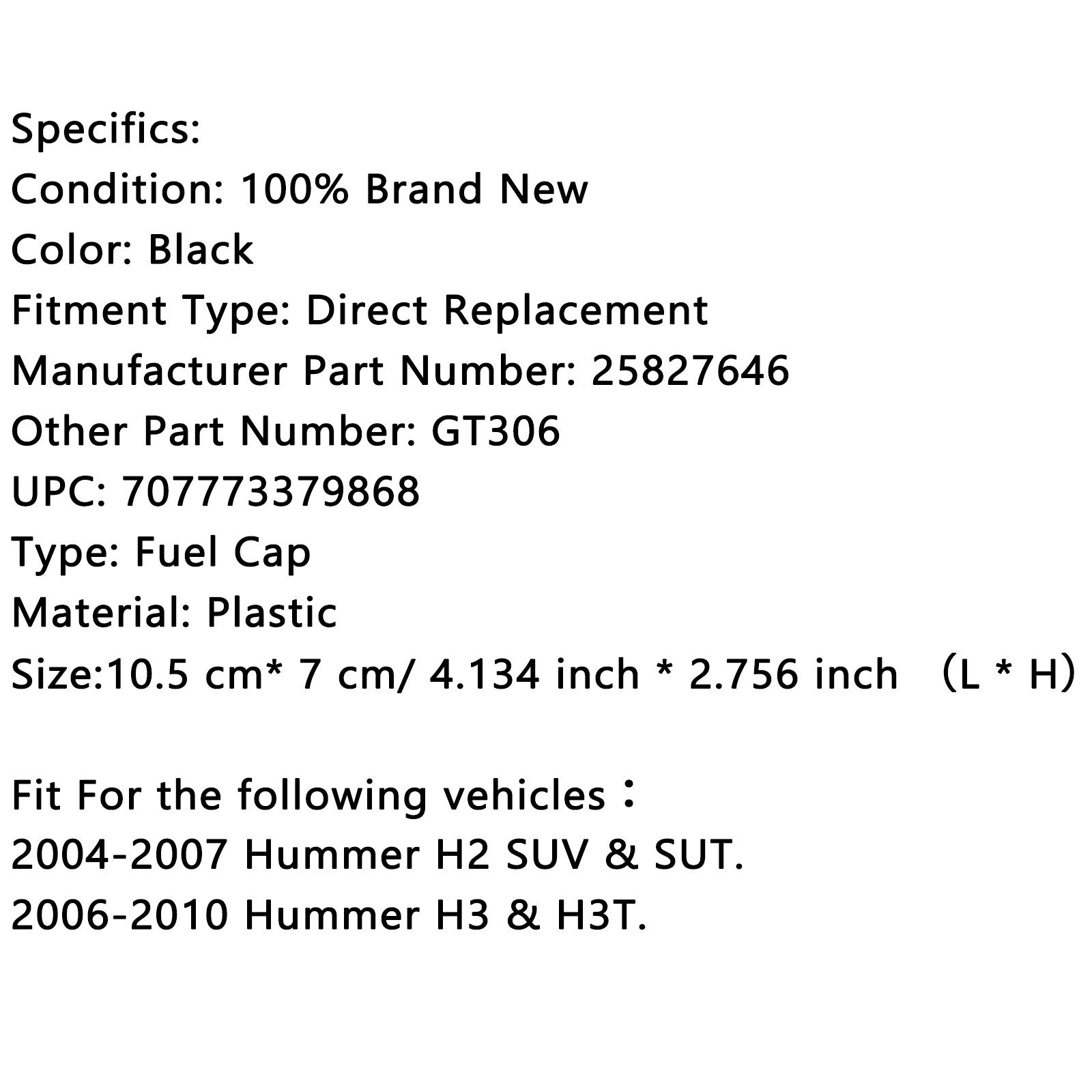 Specifics:
Condition: 100% Brand New
Color: Black
Fitment Type: Direct Replacement
Manufacturer Part Number: 25827646
Other Part Number: GT306
UPC: 707773379868
Type: Fuel Cap
Material: Plastic
Size:10.5 cm* 7 cm/ 4.134 inch * 2.756 inch （L * H）

Fit For the following vehicles：
2004-2007 Hummer H2 SUV & SUT.
2006-2010 Hummer H3 & H3T.